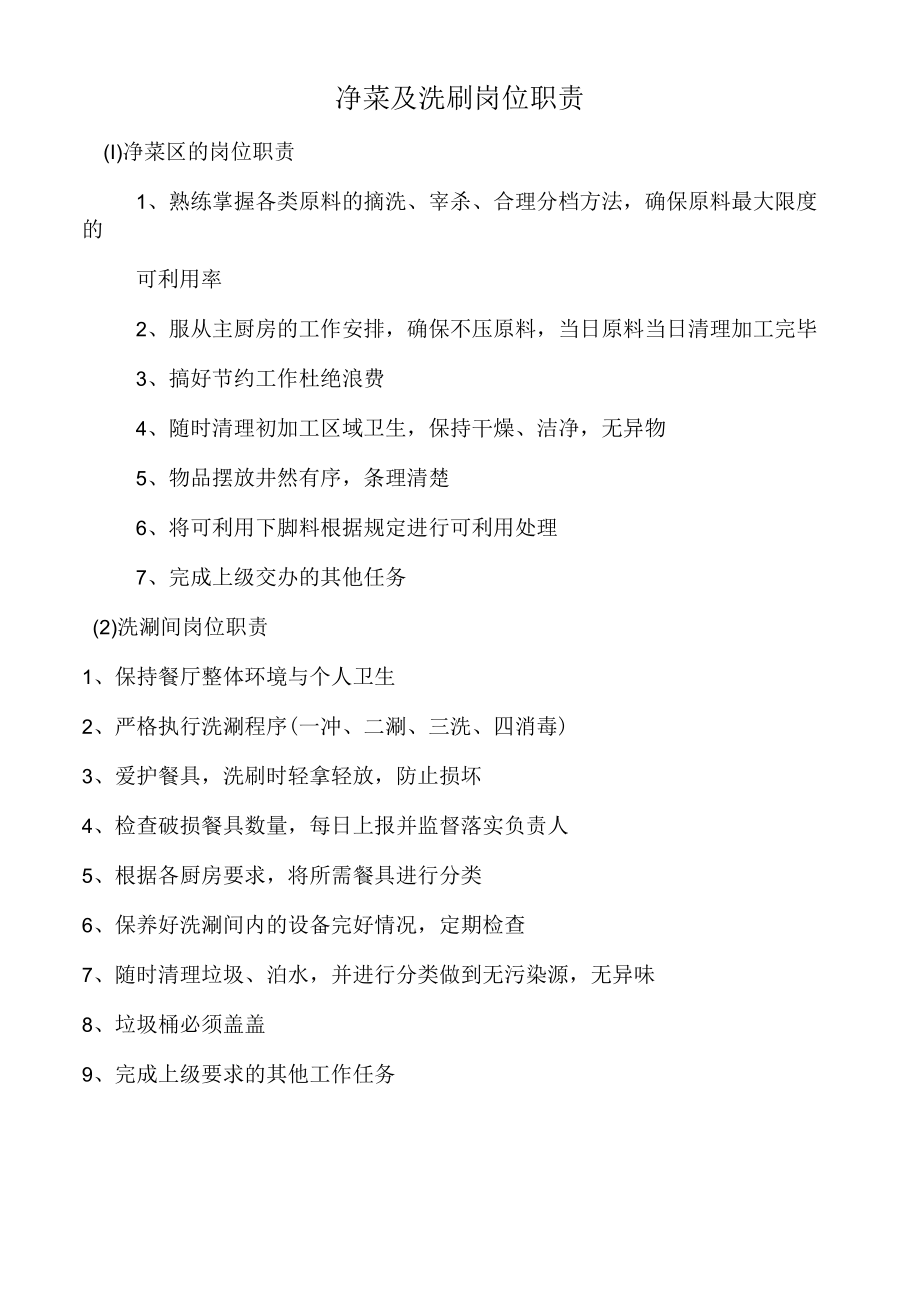 净菜及洗刷岗位职责

(I)净菜区的岗位职责

1、熟练掌握各类原料的摘洗、宰杀、合理分档方法，确保原料最大限度的

可利用率

2、服从主厨房的工作安排，确保不压原料，当日原料当日清理加工完毕

3、搞好节约工作杜绝浪费

4、随时清理初加工区域卫生，保持干燥、洁净，无异物

5、物品摆放井然有序，条理清楚

6、将可利用下脚料根据规定进行可利用处理

7、完成上级交办的其他任务

(2)洗涮间岗位职责

1、保持餐厅整体环境与个人卫生

2、严格执行洗涮程序(一冲、二涮、三洗、四消毒)

3、爱护餐具，洗刷时轻拿轻放，防止损坏

4、检查破损餐具数量，每日上报并监督落实负责人

5、根据各厨房要求，将所需餐具进行分类

6、保养好洗涮间内的设备完好情况，定期检查

7、随时清理垃圾、泊水，并进行分类做到无污染源，无异味

8、垃圾桶必须盖盖

9、完成上级要求的其他工作任务